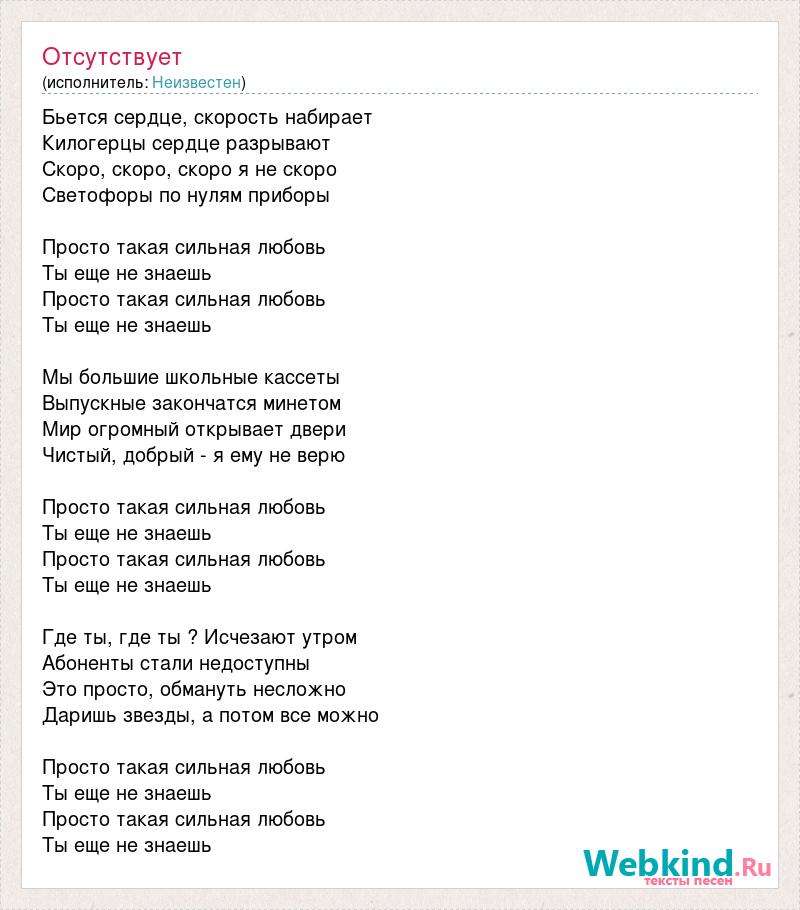 Отсутствует
(исполнитель: Неизвестен)

Бьется сердце, скорость набирает
Килогерцы сердце разрывают
Скоро, скоро, скоро я не скоро
Светофоры по нулям приборы

Просто такая сильная любовь
Ты еще не знаешь
Просто такая сильная любовь
Ты еще не знаешь

Мы большие школьные кассеты
Выпускные закончатся минетом
Мир огромный открывает двери
Чистый, добрый - я ему не верю

Просто такая сильная любовь
Ты еще не знаешь
Просто такая сильная любовь
Ты еще не знаешь

Где ты, где ты ? Исчезают утром
Абоненты стали недоступны
Это просто, обмануть несложно
Даришь звезды, а потом все можно

Просто такая сильная любовь
Ты еще не знаешь
Просто такая сильная любовь
Ты еще не знаешь

Webkind.Ru
тексты песен